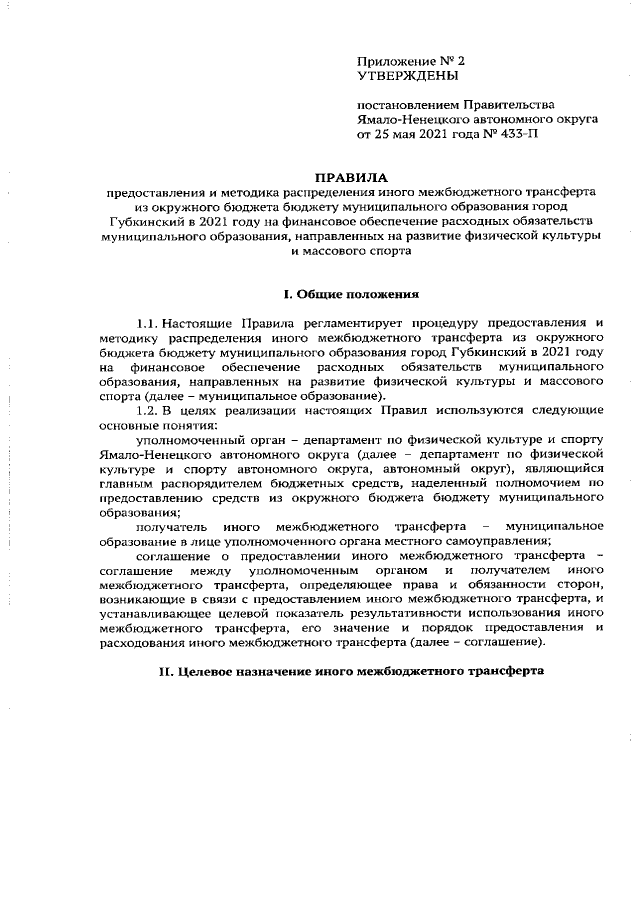 Приложение № 2
УТВЕРЖДЕНЫ

постановлением Правительства Ямало-Ненецкого автономного округа от 25 мая 2021 года № 433-П

ПРАВИЛА
предоставления и методика распределения иного межбюджетного трансферта из окружного бюджета бюджету муниципального образования город Губкинский в 2021 году на финансовое обеспечение расходных обязательств муниципального образования, направленных на развитие физической культуры и массового спорта

I. Общие положения

1.1. Настоящие Правила регламентирует процедуру предоставления и методику распределения иного межбюджетного трансферта из окружного бюджета бюджету муниципального образования город Губкинский в 2021 году на финансовое обеспечение расходных обязательств муниципального образования, направленных на развитие физической культуры и массового спорта (далее – муниципальное образование).

1.2. В целях реализации настоящих Правил используются следующие основные понятия:

уполномоченный орган – департамент по физической культуре и спорту Ямало-Ненецкого автономного округа (далее – департамент по физической культуре и спорту автономного округа, автономный округ), являющийся главным распорядителем бюджетных средств, наделенный полномочием по предоставлению средств из окружного бюджета бюджету муниципального образования;

получатель иного межбюджетного трансферта – муниципальное образование в лице уполномоченного органа местного самоуправления;

соглашение о предоставлении иного межбюджетного трансферта – соглашение между уполномоченным органом и получателем иного межбюджетного трансферта, определяющее права и обязанности сторон, возникающие в связи с предоставлением иного межбюджетного трансферта, и устанавливающее целевой показатель результативности использования иного межбюджетного трансферта, его значение и порядок предоставления и расходования иного межбюджетного трансферта (далее – соглашение).

II. Целевое назначение иного межбюджетного трансферта